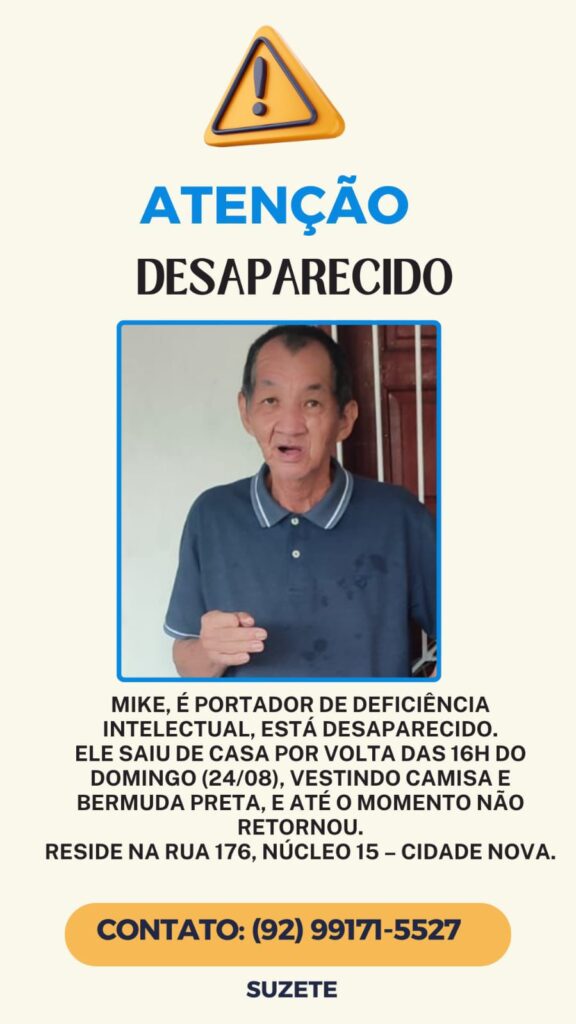 ATENÇÃO

DESAPARECIDO

MIKE, É PORTADOR DE DEFICIÊNCIA INTELECTUAL, ESTÁ DESAPARECIDO. ELE SAIU DE CASA POR VOLTA DAS 16H DO DOMINGO (24/08), VESTINDO CAMISA E BERMUDA PRETA, E ATÉ O MOMENTO NÃO RETORNOU. RESIDE NA RUA 176, NÚCLEO 15 – CIDADE NOVA.

CONTATO: (92) 99171-5527

SUZETE